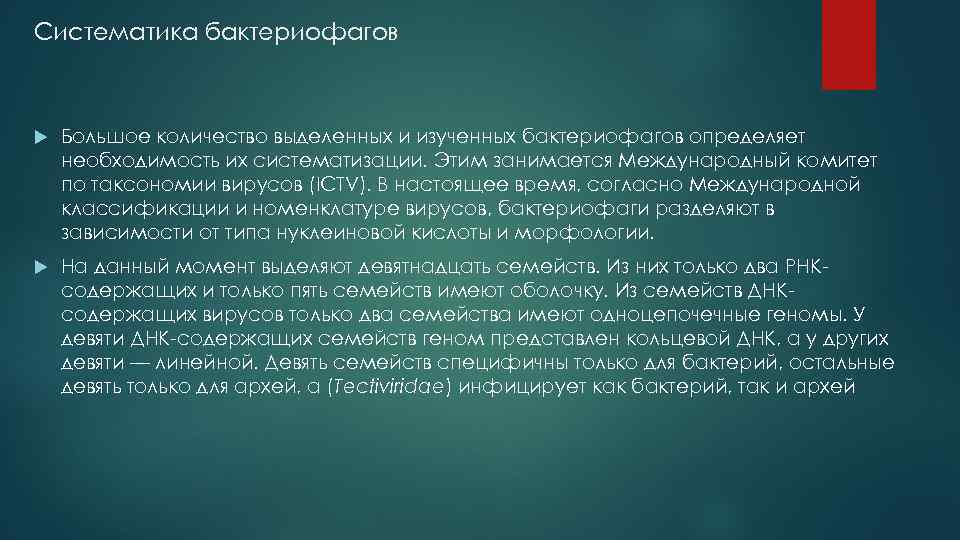 Систематика бактериофагов

Большое количество выделенных и изученных бактериофагов определяет необходимость их систематизации. Этим занимается Международный комитет по таксономии вирусов (ICTV). В настоящее время, согласно Международной классификации и номенклатуре вирусов, бактериофаги разделяют в зависимости от типа нуклеиновой кислоты и морфологии.

На данный момент выделяют девятнадцать семейств. Из них только два РНК-содержащих и только пять семейств имеют оболочку. Из семейств ДНК-содержащих вирусов только два семейства имеют одноцепочечные геномы. У девяти ДНК-содержащих семейств геном представлен кольцевой ДНК, а у других девяти — линейной. Девять семейств специфичны только для бактерий, остальные девять только для архей, а (Tectiviridae) инфицирует как бактерий, так и архей